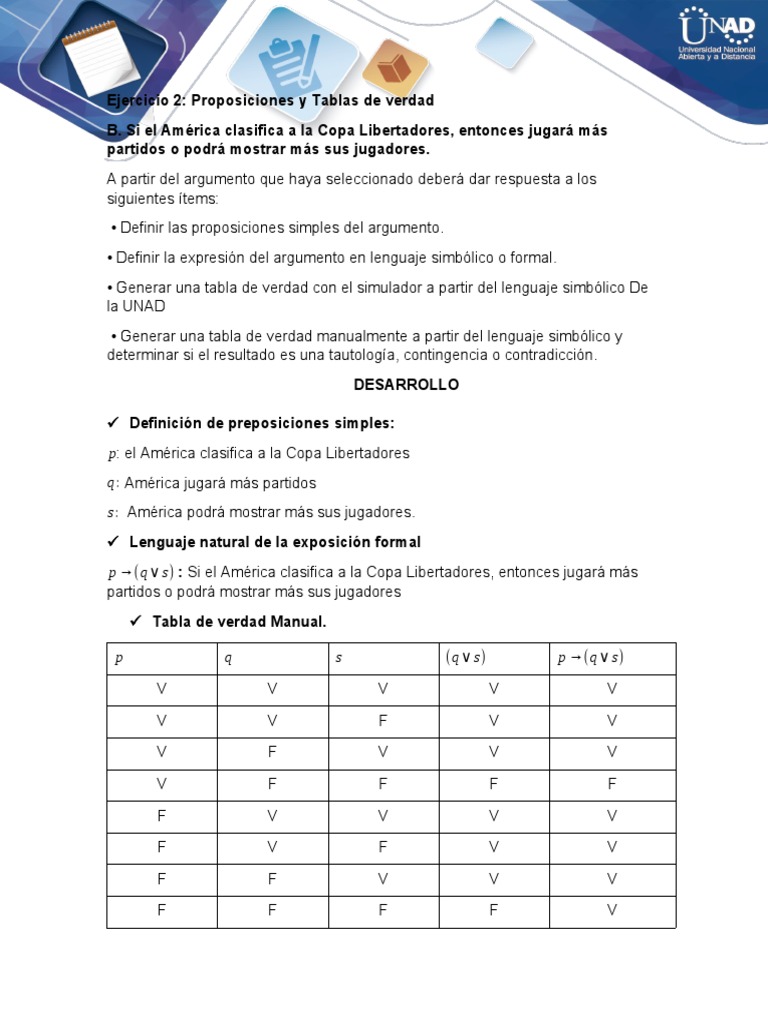 UNAD
Universidad Nacional Abierta y a Distancia

Ejercicio 2: Proposiciones y Tablas de verdad

B. Si el América clasifica a la Copa Libertadores, entonces jugará más partidos o podrá mostrar más sus jugadores.

A partir del argumento que haya seleccionado deberá dar respuesta a los siguientes ítems:

• Definir las proposiciones simples del argumento.

• Definir la expresión del argumento en lenguaje simbólico o formal.

• Generar una tabla de verdad con el simulador a partir del lenguaje simbólico De la UNAD

• Generar una tabla de verdad manualmente a partir del lenguaje simbólico y determinar si el resultado es una tautología, contingencia o contradicción.

DESARROLLO

✓ Definición de preposiciones simples:

$p$: el América clasifica a la Copa Libertadores

$q$: América jugará más partidos

$s$: América podrá mostrar más sus jugadores.

✓ Lenguaje natural de la exposición formal

$p \rightarrow (q \vee s)$ : Si el América clasifica a la Copa Libertadores, entonces jugará más partidos o podrá mostrar más sus jugadores

✓ Tabla de verdad Manual.

| $p$ | $q$ | $s$ | $(q \vee s)$ | $p \rightarrow (q \vee s)$ |
|---|---|---|---|---|
| V | V | V | V | V |
| V | V | F | V | V |
| V | F | V | V | V |
| V | F | F | F | F |
| F | V | V | V | V |
| F | V | F | V | V |
| F | F | V | V | V |
| F | F | F | F | V |